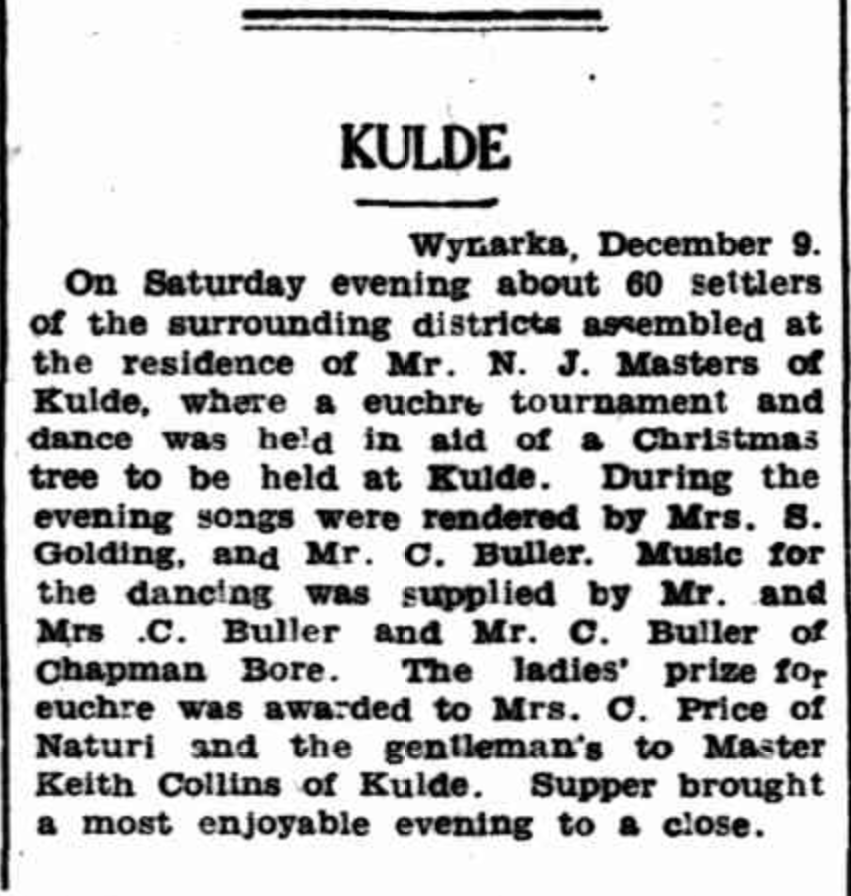 KULDE

Wynarka, December 9.

On Saturday evening about 60 settlers of the surrounding districts assembled at the residence of Mr. N. J. Masters of Kulde, where a euchre tournament and dance was held in aid of a Christmas tree to be held at Kulde. During the evening songs were rendered by Mrs. S. Golding, and Mr. C. Buller. Music for the dancing was supplied by Mr. and Mrs .C. Buller and Mr. C. Buller of Chapman Bore. The ladies' prize for euchre was awarded to Mrs. C. Price of Naturi and the gentleman's to Master Keith Collins of Kulde. Supper brought a most enjoyable evening to a close.